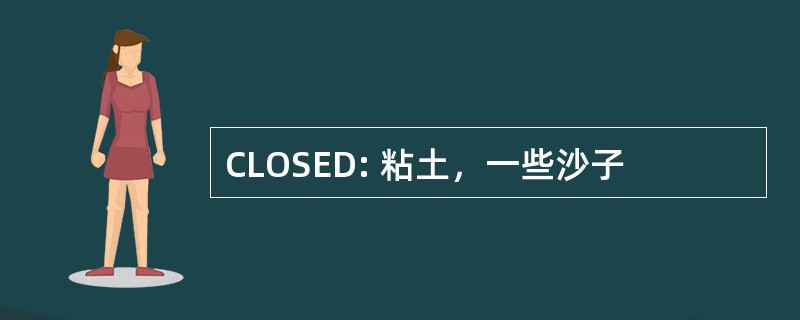 CLOSED: 粘土，一些沙子